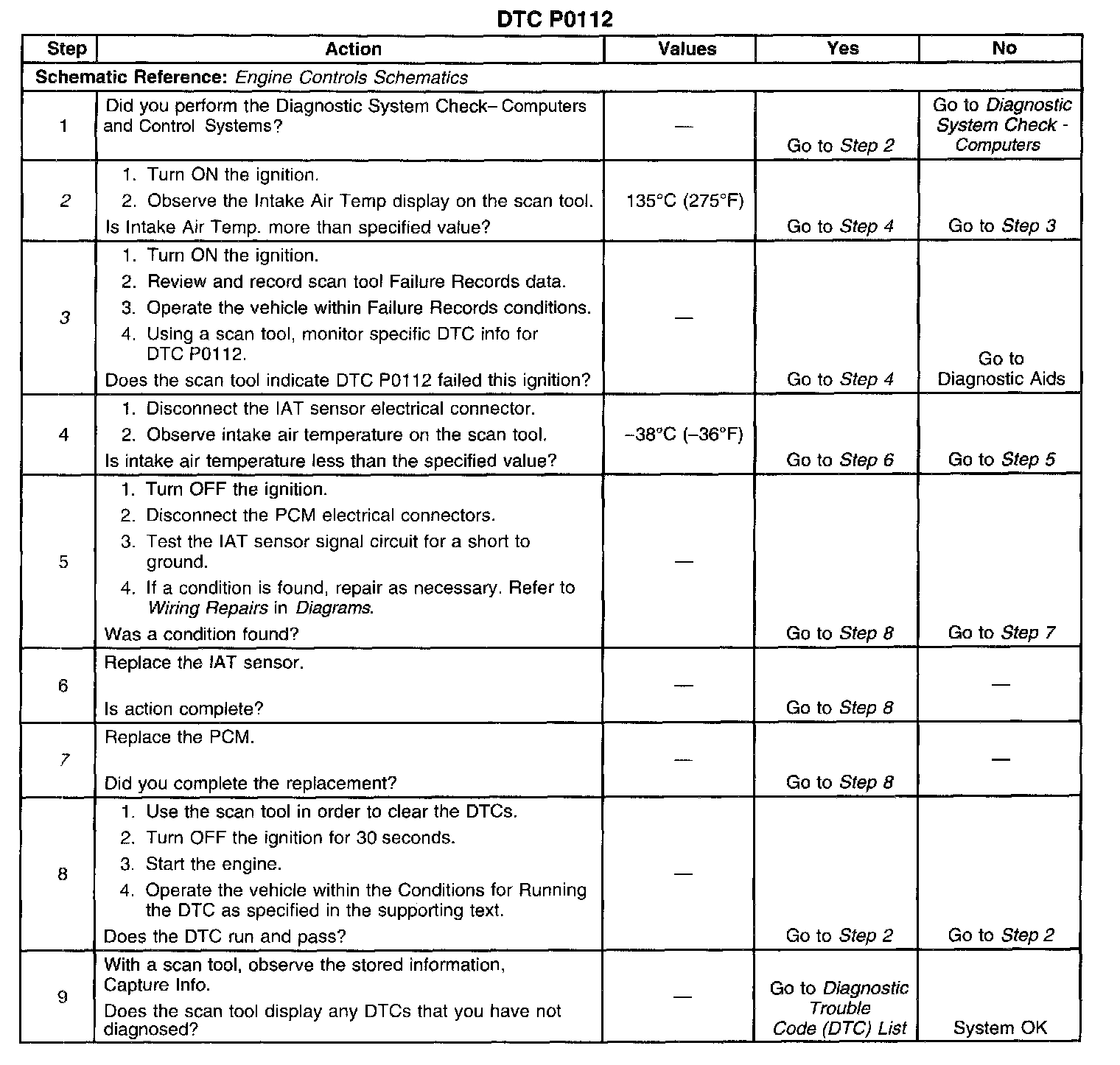 DTC P0112

| Step | Action | Values | Yes | No |
|---|---|---|---|---|
| Schematic Reference: Engine Controls Schematics | | | | |
| 1 | Did you perform the Diagnostic System Check– Computers and Control Systems? | — | Go to Step 2 | Go to Diagnostic System Check - Computers |
| 2 | 1. Turn ON the ignition. 2. Observe the Intake Air Temp display on the scan tool. Is Intake Air Temp. more than specified value? | 135°C (275°F) | Go to Step 4 | Go to Step 3 |
| 3 | 1. Turn ON the ignition. 2. Review and record scan tool Failure Records data. 3. Operate the vehicle within Failure Records conditions. 4. Using a scan tool, monitor specific DTC info for DTC P0112. Does the scan tool indicate DTC P0112 failed this ignition? | — | Go to Step 4 | Go to Diagnostic Aids |
| 4 | 1. Disconnect the IAT sensor electrical connector. 2. Observe intake air temperature on the scan tool. Is intake air temperature less than the specified value? | –38°C (–36°F) | Go to Step 6 | Go to Step 5 |
| 5 | 1. Turn OFF the ignition. 2. Disconnect the PCM electrical connectors. 3. Test the IAT sensor signal circuit for a short to ground. 4. If a condition is found, repair as necessary. Refer to Wiring Repairs in Diagrams. Was a condition found? | — | Go to Step 8 | Go to Step 7 |
| 6 | Replace the IAT sensor. Is action complete? | — | Go to Step 8 | — |
| 7 | Replace the PCM. Did you complete the replacement? | — | Go to Step 8 | — |
| 8 | 1. Use the scan tool in order to clear the DTCs. 2. Turn OFF the ignition for 30 seconds. 3. Start the engine. 4. Operate the vehicle within the Conditions for Running the DTC as specified in the supporting text. Does the DTC run and pass? | — | Go to Step 2 | Go to Step 2 |
| 9 | With a scan tool, observe the stored information, Capture Info. Does the scan tool display any DTCs that you have not diagnosed? | — | Go to Diagnostic Trouble Code (DTC) List | System OK |